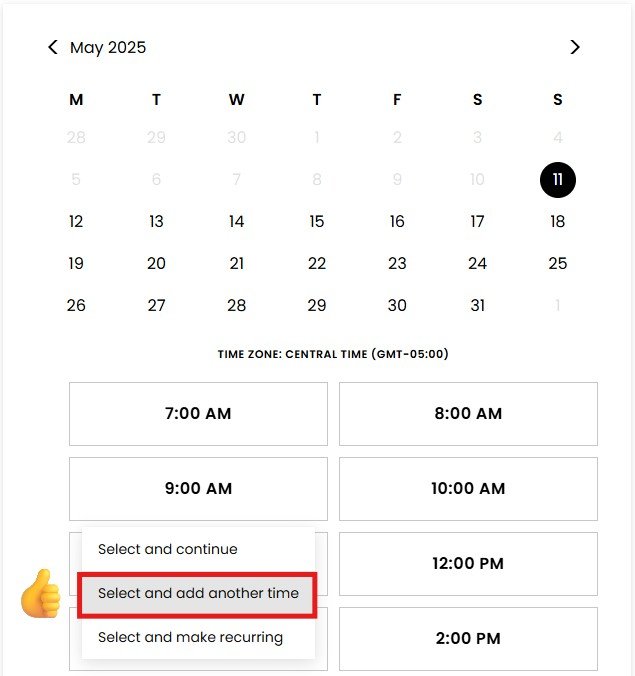 May 2025

| M | T | W | T | F | S | S |
|---|---|---|---|---|---|---|
| 28 | 29 | 30 | 1 | 2 | 3 | 4 |
| 5 | 6 | 7 | 8 | 9 | 10 | 11 |
| 12 | 13 | 14 | 15 | 16 | 17 | 18 |
| 19 | 20 | 21 | 22 | 23 | 24 | 25 |
| 26 | 27 | 28 | 29 | 30 | 31 | 1 |

TIME ZONE: CENTRAL TIME (GMT-05:00)

7:00 AM

8:00 AM

9:00 AM

10:00 AM

Select and continue

12:00 PM

Select and add another time

Select and make recurring

2:00 PM